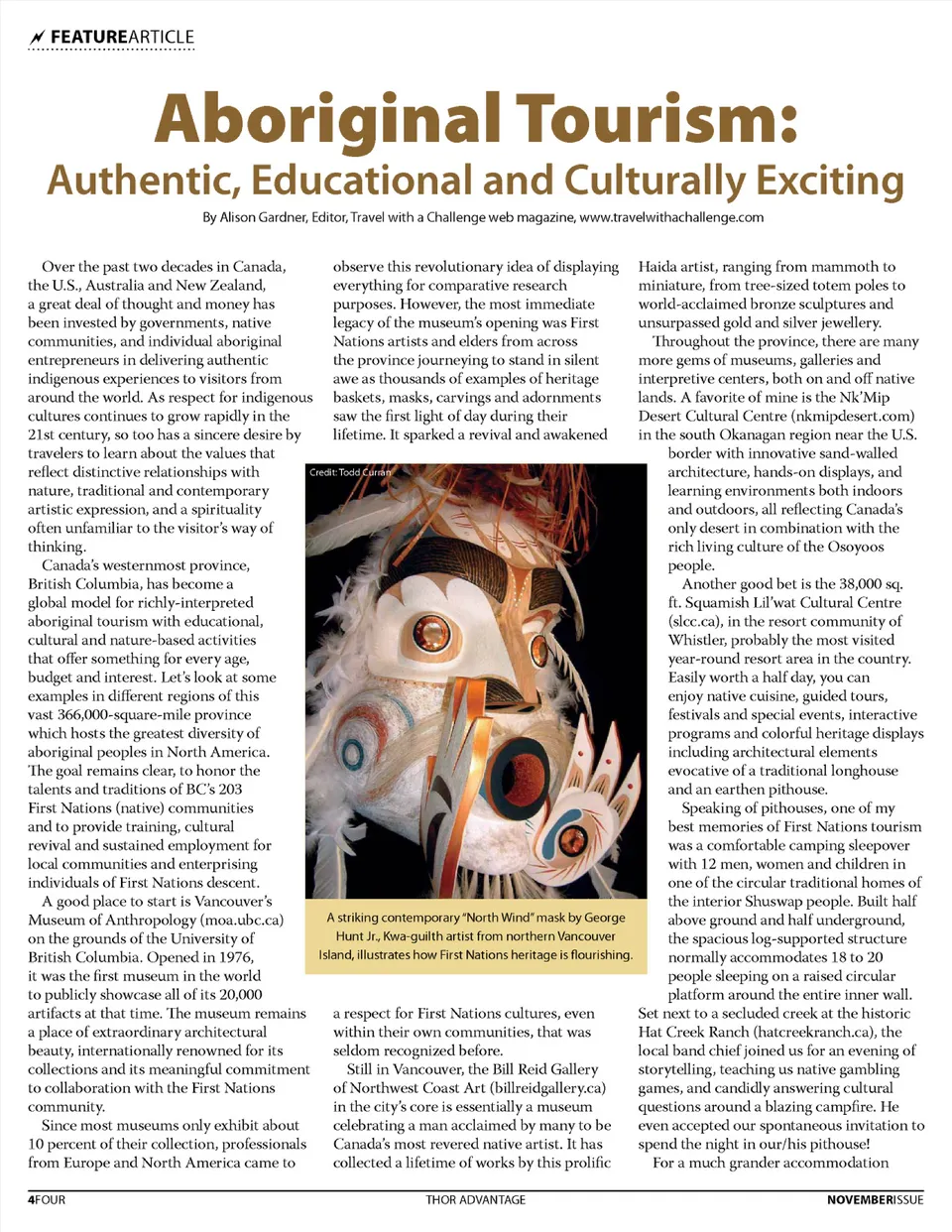 FEATUREARTICLE

Aboriginal Tourism:
Authentic, Educational and Culturally Exciting

By Alison Gardner, Editor, Travel with a Challenge web magazine, www.travelwithachallenge.com

Over the past two decades in Canada, the U.S., Australia and New Zealand, a great deal of thought and money has been invested by governments, native communities, and individual aboriginal entrepreneurs in delivering authentic indigenous experiences to visitors from around the world. As respect for indigenous cultures continues to grow rapidly in the 21st century, so too has a sincere desire by travelers to learn about the values that reflect distinctive relationships with nature, traditional and contemporary artistic expression, and a spirituality often unfamiliar to the visitor's way of thinking.

Canada's westernmost province, British Columbia, has become a global model for richly-interpreted aboriginal tourism with educational, cultural and nature-based activities that offer something for every age, budget and interest. Let's look at some examples in different regions of this vast 366,000-square-mile province which hosts the greatest diversity of aboriginal peoples in North America. The goal remains clear, to honor the talents and traditions of BC's 203 First Nations (native) communities and to provide training, cultural revival and sustained employment for local communities and enterprising individuals of First Nations descent.

A good place to start is Vancouver's Museum of Anthropology (moa.ubc.ca) on the grounds of the University of British Columbia. Opened in 1976, it was the first museum in the world to publicly showcase all of its 20,000 artifacts at that time. The museum remains a place of extraordinary architectural beauty, internationally renowned for its collections and its meaningful commitment to collaboration with the First Nations community.

Since most museums only exhibit about 10 percent of their collection, professionals from Europe and North America came to observe this revolutionary idea of displaying everything for comparative research purposes. However, the most immediate legacy of the museum's opening was First Nations artists and elders from across the province journeying to stand in silent awe as thousands of examples of heritage baskets, masks, carvings and adornments saw the first light of day during their lifetime. It sparked a revival and awakened

Credit: Todd Curran

A striking contemporary "North Wind" mask by George Hunt Jr., Kwa-guilth artist from northern Vancouver Island, illustrates how First Nations heritage is flourishing.

a respect for First Nations cultures, even within their own communities, that was seldom recognized before.

Still in Vancouver, the Bill Reid Gallery of Northwest Coast Art (billreidgallery.ca) in the city's core is essentially a museum celebrating a man acclaimed by many to be Canada's most revered native artist. It has collected a lifetime of works by this prolific Haida artist, ranging from mammoth to miniature, from tree-sized totem poles to world-acclaimed bronze sculptures and unsurpassed gold and silver jewellery.

Throughout the province, there are many more gems of museums, galleries and interpretive centers, both on and off native lands. A favorite of mine is the Nk'Mip Desert Cultural Centre (nkmipdesert.com) in the south Okanagan region near the U.S. border with innovative sand-walled architecture, hands-on displays, and learning environments both indoors and outdoors, all reflecting Canada's only desert in combination with the rich living culture of the Osoyoos people.

Another good bet is the 38,000 sq. ft. Squamish Lil'wat Cultural Centre (slcc.ca), in the resort community of Whistler, probably the most visited year-round resort area in the country. Easily worth a half day, you can enjoy native cuisine, guided tours, festivals and special events, interactive programs and colorful heritage displays including architectural elements evocative of a traditional longhouse and an earthen pithouse.

Speaking of pithouses, one of my best memories of First Nations tourism was a comfortable camping sleepover with 12 men, women and children in one of the circular traditional homes of the interior Shuswap people. Built half above ground and half underground, the spacious log-supported structure normally accommodates 18 to 20 people sleeping on a raised circular platform around the entire inner wall. Set next to a secluded creek at the historic Hat Creek Ranch (hatcreekranch.ca), the local band chief joined us for an evening of storytelling, teaching us native gambling games, and candidly answering cultural questions around a blazing campfire. He even accepted our spontaneous invitation to spend the night in our/his pithouse!

For a much grander accommodation

4FOUR THOR ADVANTAGE NOVEMBERISSUE